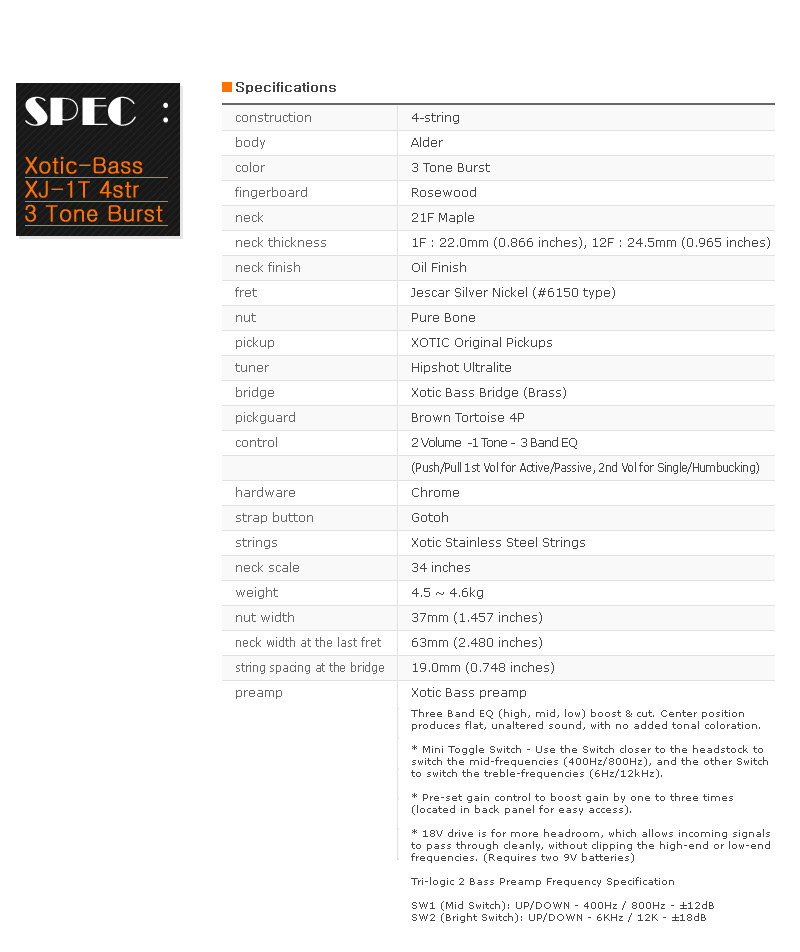 SPEC :

Xotic-Bass XJ-1T 4str 3 Tone Burst

Specifications

| | |
|---|---|
| construction | 4-string |
| body | Alder |
| color | 3 Tone Burst |
| fingerboard | Rosewood |
| neck | 21F Maple |
| neck thickness | 1F : 22.0mm (0.866 inches), 12F : 24.5mm (0.965 inches) |
| neck finish | Oil Finish |
| fret | Jescar Silver Nickel (#6150 type) |
| nut | Pure Bone |
| pickup | XOTIC Original Pickups |
| tuner | Hipshot Ultralite |
| bridge | Xotic Bass Bridge (Brass) |
| pickguard | Brown Tortoise 4P |
| control | 2 Volume -1 Tone - 3 Band EQ |
| | (Push/Pull 1st Vol for Active/Passive, 2nd Vol for Single/Humbucking) |
| hardware | Chrome |
| strap button | Gotoh |
| strings | Xotic Stainless Steel Strings |
| neck scale | 34 inches |
| weight | 4.5 ~ 4.6kg |
| nut width | 37mm (1.457 inches) |
| neck width at the last fret | 63mm (2.480 inches) |
| string spacing at the bridge | 19.0mm (0.748 inches) |
| preamp | Xotic Bass preamp |

Three Band EQ (high, mid, low) boost & cut. Center position produces flat, unaltered sound, with no added tonal coloration.

* Mini Toggle Switch - Use the Switch closer to the headstock to switch the mid-frequencies (400Hz/800Hz), and the other Switch to switch the treble-frequencies (6Hz/12kHz).

* Pre-set gain control to boost gain by one to three times (located in back panel for easy access).

* 18V drive is for more headroom, which allows incoming signals to pass through cleanly, without clipping the high-end or low-end frequencies. (Requires two 9V batteries)

Tri-logic 2 Bass Preamp Frequency Specification

SW1 (Mid Switch): UP/DOWN - 400Hz / 800Hz - ±12dB
SW2 (Bright Switch): UP/DOWN - 6KHz / 12K - ±18dB